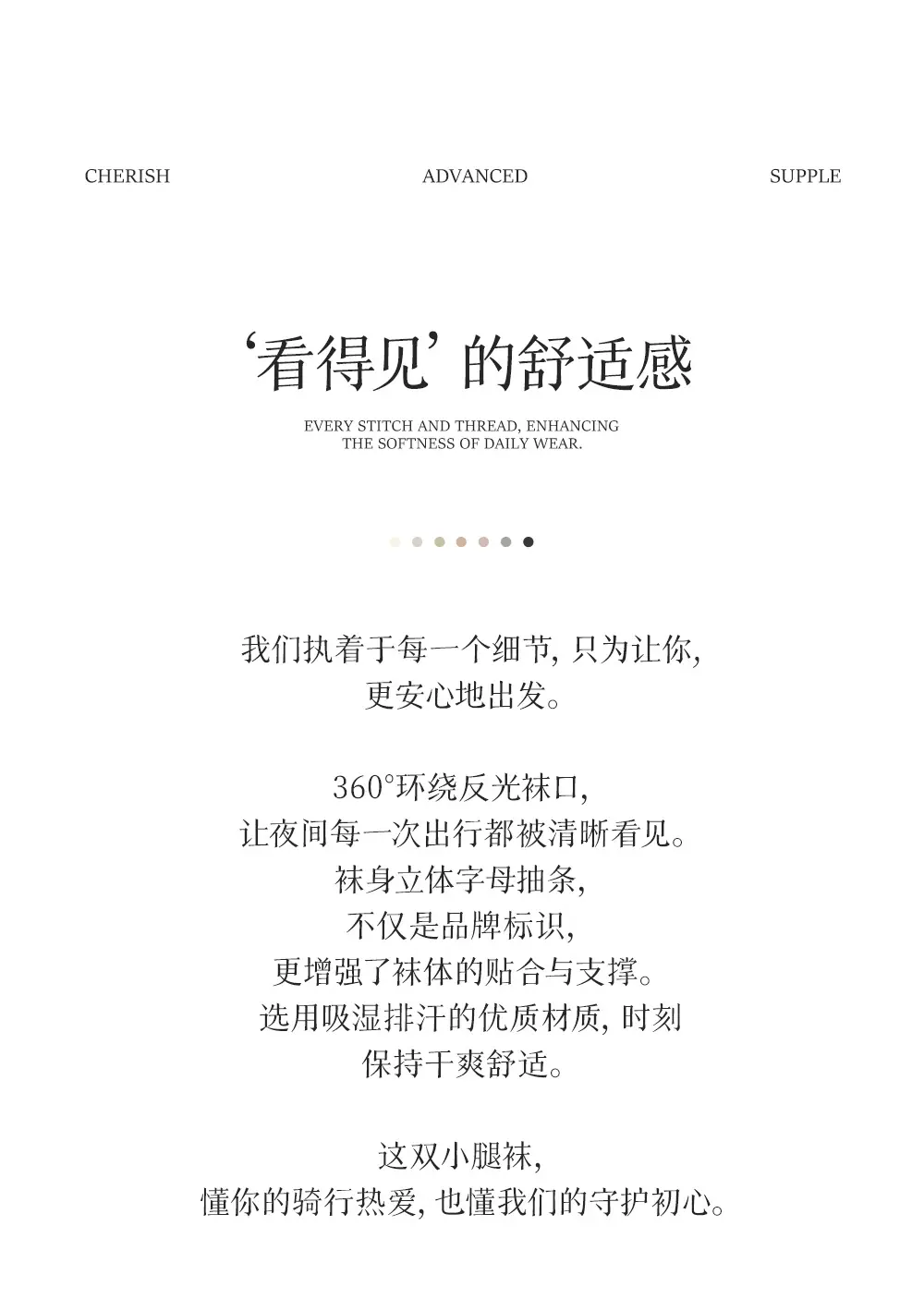 CHERISH ADVANCED SUPPLE

‘看得见’的舒适感

EVERY STITCH AND THREAD, ENHANCING
THE SOFTNESS OF DAILY WEAR.

我们执着于每一个细节,只为让你,
更安心地出发。

360°环绕反光袜口,
让夜间每一次出行都被清晰看见。
袜身立体字母抽条,
不仅是品牌标识,
更增强了袜体的贴合与支撑。
选用吸湿排汗的优质材质,时刻
保持干爽舒适。

这双小腿袜,
懂你的骑行热爱,也懂我们的守护初心。